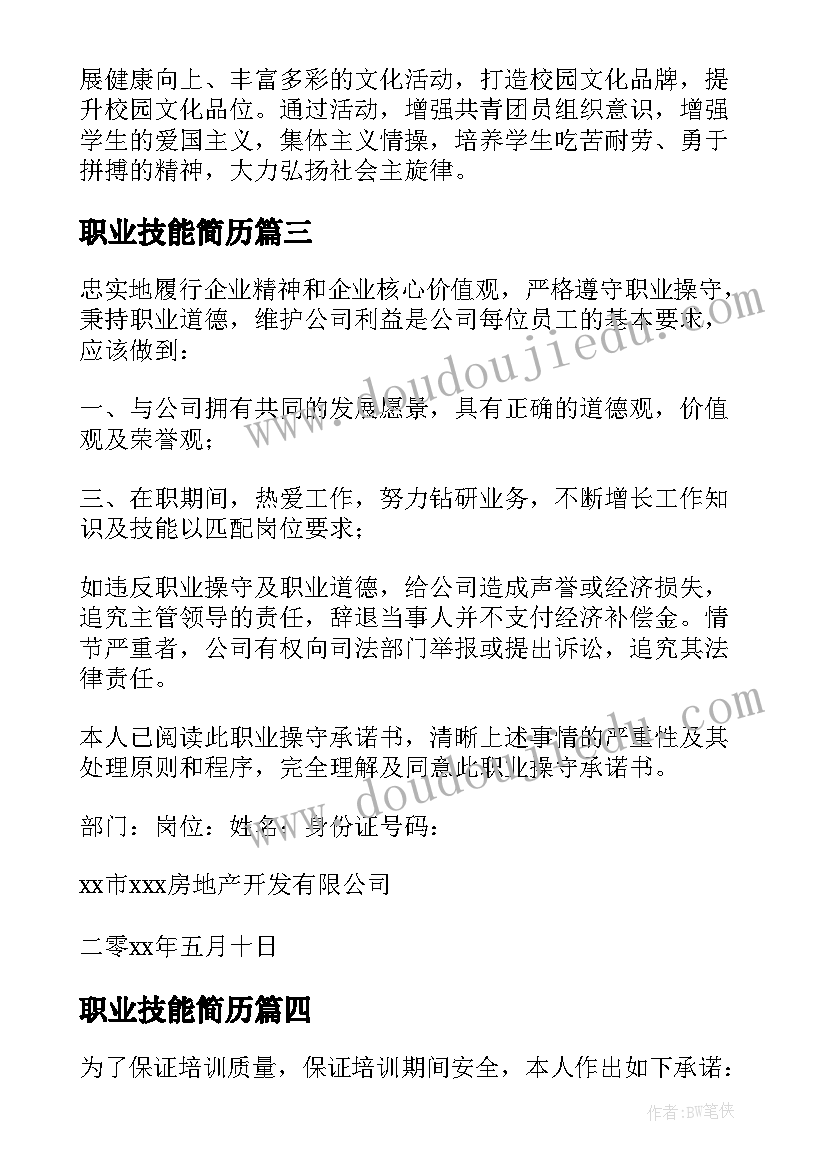 展健康向上、丰富多彩的文化活动，打造校园文化品牌，提升校园文化品位。通过活动，增强共青团员组织意识，增强学生的爱国主义，集体主义情操，培养学生吃苦耐劳、勇于拼搏的精神，大力弘扬社会主旋律。

职业技能简历篇三

忠实地履行企业精神和企业核心价值观，严格遵守职业操守，秉持职业道德，维护公司利益是公司每位员工的基本要求，应该做到：

一、与公司拥有共同的发展愿景，具有正确的道德观，价值观及荣誉观；

三、在职期间，热爱工作，努力钻研业务，不断增长工作知识及技能以匹配岗位要求；

如违反职业操守及职业道德，给公司造成声誉或经济损失，追究主管领导的责任，辞退当事人并不支付经济补偿金。情节严重者，公司有权向司法部门举报或提出诉讼，追究其法律责任。

本人已阅读此职业操守承诺书，清晰上述事情的严重性及其处理原则和程序，完全理解及同意此职业操守承诺书。

部门：岗位：姓名：身份证号码：

xx市xxx房地产开发有限公司

二零xx年五月十日

职业技能简历篇四

为了保证培训质量，保证培训期间安全，本人作出如下承诺：

www.doudoujiedu.com

www.doudoujiedu.com

作者：BW笔侠